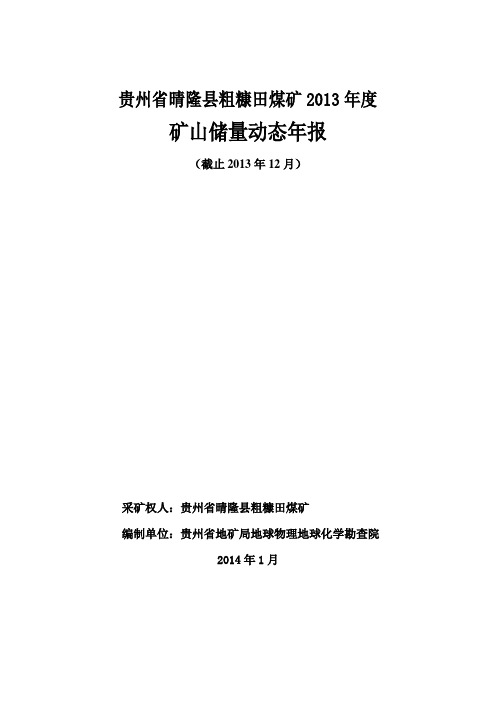 贵州省晴隆县粗糠田煤矿 2013 年度

矿山储量动态年报

（截止 2013 年 12 月）

采矿权人：贵州省晴隆县粗糠田煤矿

编制单位：贵州省地矿局地球物理地球化学勘查院

2014 年 1 月